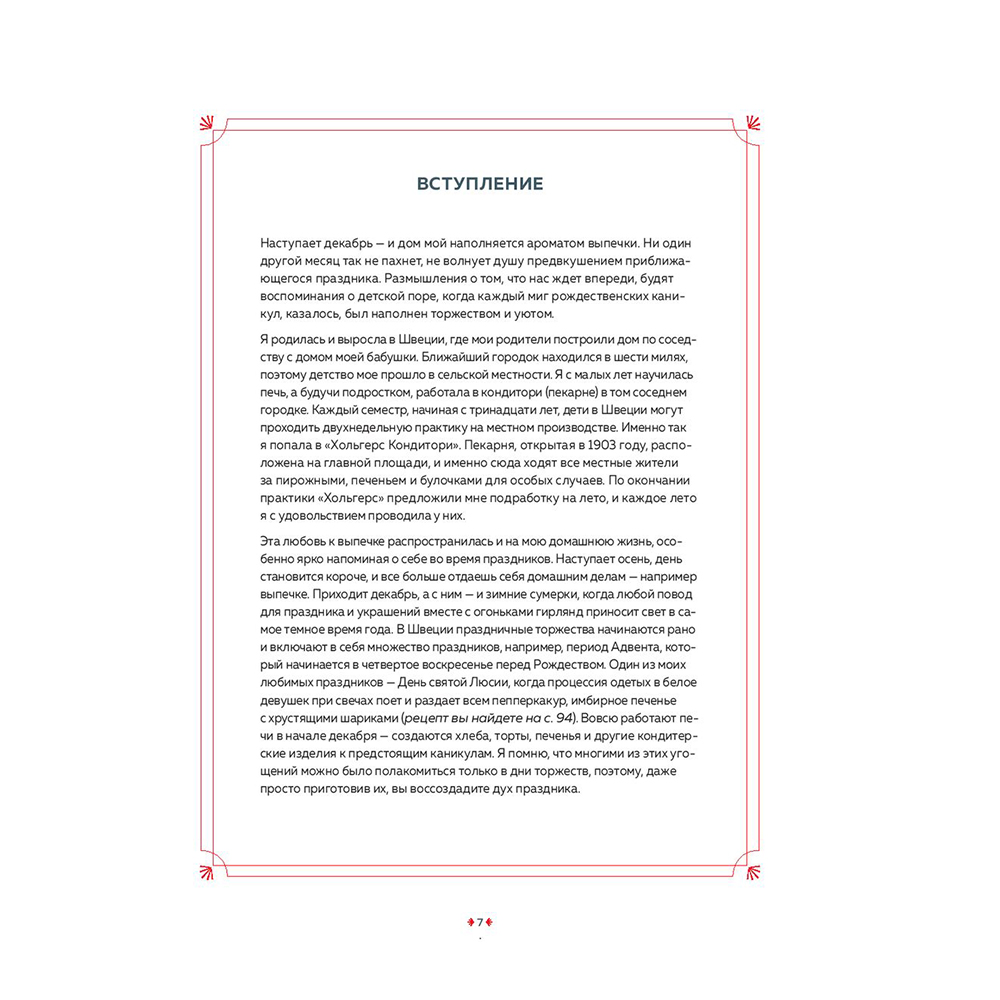 ВСТУПЛЕНИЕ

Наступает декабрь — и дом мой наполняется ароматом выпечки. Ни один другой месяц так не пахнет, не волнует душу предвкушением приближающегося праздника. Размышления о том, что нас ждет впереди, будят воспоминания о детской поре, когда каждый миг рождественских каникул, казалось, был наполнен торжеством и уютом.

Я родилась и выросла в Швеции, где мои родители построили дом по соседству с домом моей бабушки. Ближайший городок находился в шести милях, поэтому детство мое прошло в сельской местности. Я с малых лет научилась печь, а будучи подростком, работала в кондитори (пекарне) в том соседнем городке. Каждый семестр, начиная с тринадцати лет, дети в Швеции могут проходить двухнедельную практику на местном производстве. Именно так я попала в «Хольгерс Кондитори». Пекарня, открытая в 1903 году, расположена на главной площади, и именно сюда ходят все местные жители за пирожными, печеньем и булочками для особых случаев. По окончании практики «Хольгерс» предложили мне подработку на лето, и каждое лето я с удовольствием проводила у них.

Эта любовь к выпечке распространилась и на мою домашнюю жизнь, особенно ярко напоминая о себе во время праздников. Наступает осень, день становится короче, и все больше отдаешь себя домашним делам — например выпечке. Приходит декабрь, а с ним — и зимние сумерки, когда любой повод для праздника и украшений вместе с огоньками гирлянд приносит свет в самое темное время года. В Швеции праздничные торжества начинаются рано и включают в себя множество праздников, например, период Адвента, который начинается в четвертое воскресенье перед Рождеством. Один из моих любимых праздников — День святой Люсии, когда процессия одетых в белое девушек при свечах поет и раздает всем пепперкакур, имбирное печенье с хрустящими шариками (рецепт вы найдете на с. 94). Вовсю работают печи в начале декабря — создаются хлеба, торты, печенья и другие кондитерские изделия к предстоящим каникулам. Я помню, что многими из этих угощений можно было полакомиться только в дни торжеств, поэтому, даже просто приготовив их, вы воссоздадите дух праздника.

7